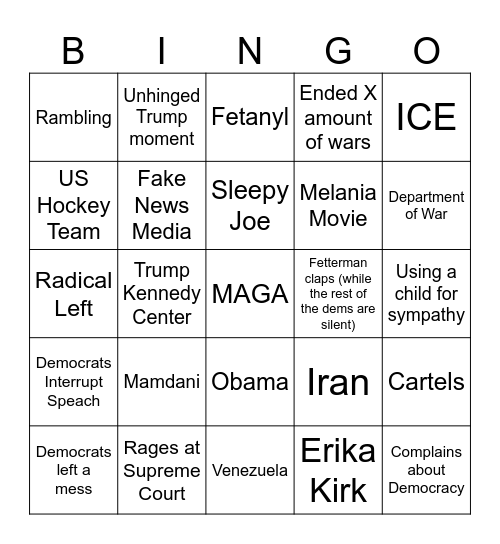 | B | I | N | G | O |
|---|---|---|---|---|
| Rambling | Unhinged Trump moment | Fetanyl | Ended X amount of wars | ICE |
| US Hockey Team | Fake News Media | Sleepy Joe | Melania Movie | Department of War |
| Radical Left | Trump Kennedy Center | MAGA | Fetterman claps (while the rest of the dems are silent) | Using a child for sympathy |
| Democrats Interrupt Speach | Mamdani | Obama | Iran | Cartels |
| Democrats left a mess | Rages at Supreme Court | Venezuela | Erika Kirk | Complains about Democracy |